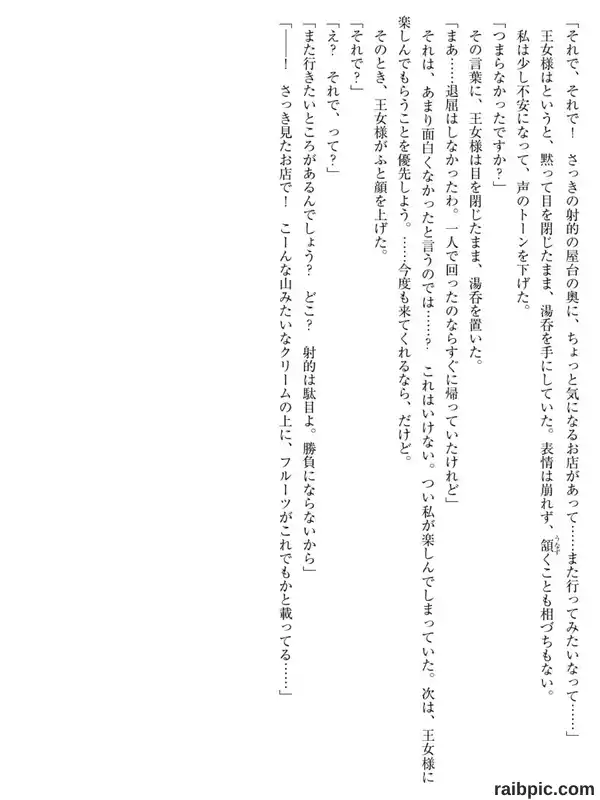 「それで、それで！　さっきの射的の屋台の奥に、ちょっと気になるお店があって……また行ってみたいなって……」

王女様はというと、黙って目を閉じたまま、湯呑を手にしていた。表情は崩れず、頷くことも相づちもない。

私は少し不安になって、声のトーンを下げた。

「つまらなかったですか？」

その言葉に、王女様は目を閉じたまま、湯呑を置いた。

「まあ……退屈はしなかったわ。一人で回ったのならすぐに帰っていたけれど」

それは、あまり面白くなかったと言うのでは……？　これはいけない。つい私が楽しんでしまっていた。次は、王女様に楽しんでもらうことを優先しよう。……今度も来てくれるなら、だけど。

そのとき、王女様がふと顔を上げた。

「それで？」

「え？　それで、って？」

「また行きたいところがあるんでしょう？　どこ？　射的は駄目よ。勝負にならないから」

「――！　さっき見たお店で！　こーんな山みたいなクリームの上に、フルーツがこれでもかと載ってる……」

raibpic.com